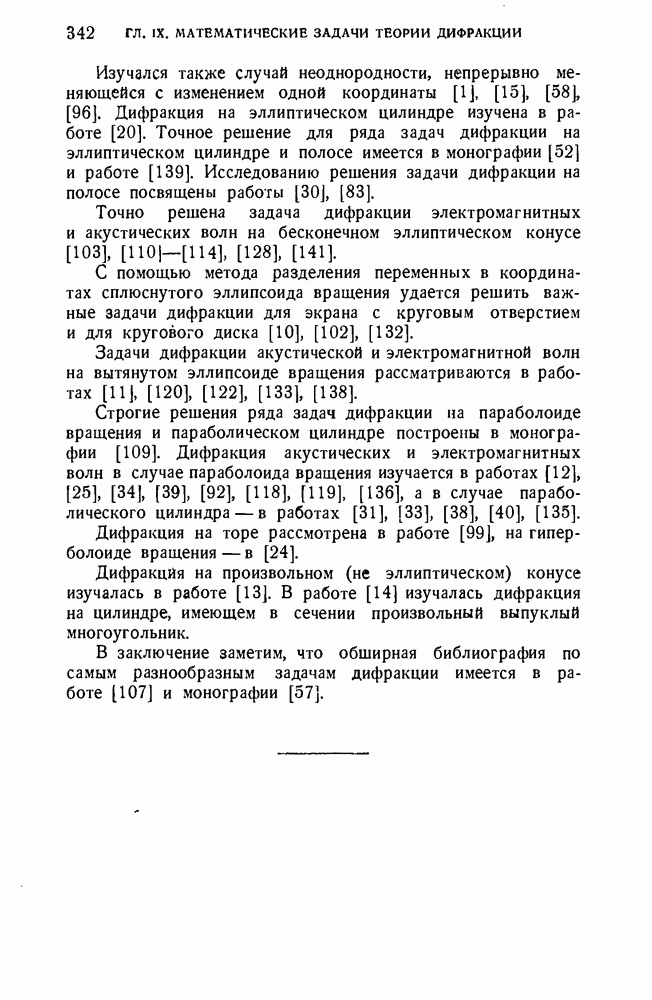 342 ГЛ. IX. МАТЕМАТИЧЕСКИЕ ЗАДАЧИ ТЕОРИИ ДИФРАКЦИИ

Изучался также случай неоднородности, непрерывно меняющейся с изменением одной координаты [1], [15], [58], [96]. Дифракция на эллиптическом цилиндре изучена в работе [20]. Точное решение для ряда задач дифракции на эллиптическом цилиндре и полосе имеется в монографии [52] и работе [139]. Исследованию решения задачи дифракции на полосе посвящены работы [30], [83].

Точно решена задача дифракции электромагнитных и акустических волн на бесконечном эллиптическом конусе [103], [110]—[114], [128], [141].

С помощью метода разделения переменных в координатах сплюснутого эллипсоида вращения удается решить важные задачи дифракции для экрана с круговым отверстием и для кругового диска [10], [102], [132].

Задачи дифракции акустической и электромагнитной волн на вытянутом эллипсоиде вращения рассматриваются в работах [11], [120], [122], [133], [138].

Строгие решения ряда задач дифракции на параболоиде вращения и параболическом цилиндре построены в монографии [109]. Дифракция акустических и электромагнитных волн в случае параболоида вращения изучается в работах [12], [25], [34], [39], [92], [118], [119], [136], а в случае параболического цилиндра — в работах [31], [33], [38], [40], [135].

Дифракция на торе рассмотрена в работе [99], на гиперболоиде вращения — в [24].

Дифракция на произвольном (не эллиптическом) конусе изучалась в работе [13]. В работе [14] изучалась дифракция на цилиндре, имеющем в сечении произвольный выпуклый многоугольник.

В заключение заметим, что обширная библиография по самым разнообразным задачам дифракции имеется в работе [107] и монографии [57].